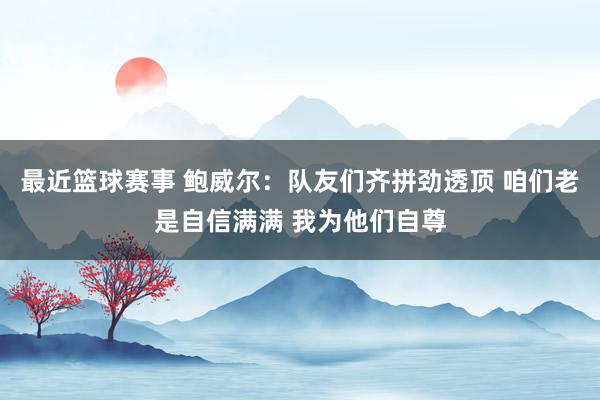 最近篮球赛事 鲍威尔：队友们齐拼劲透顶 咱们老是自信满满 我为他们自尊